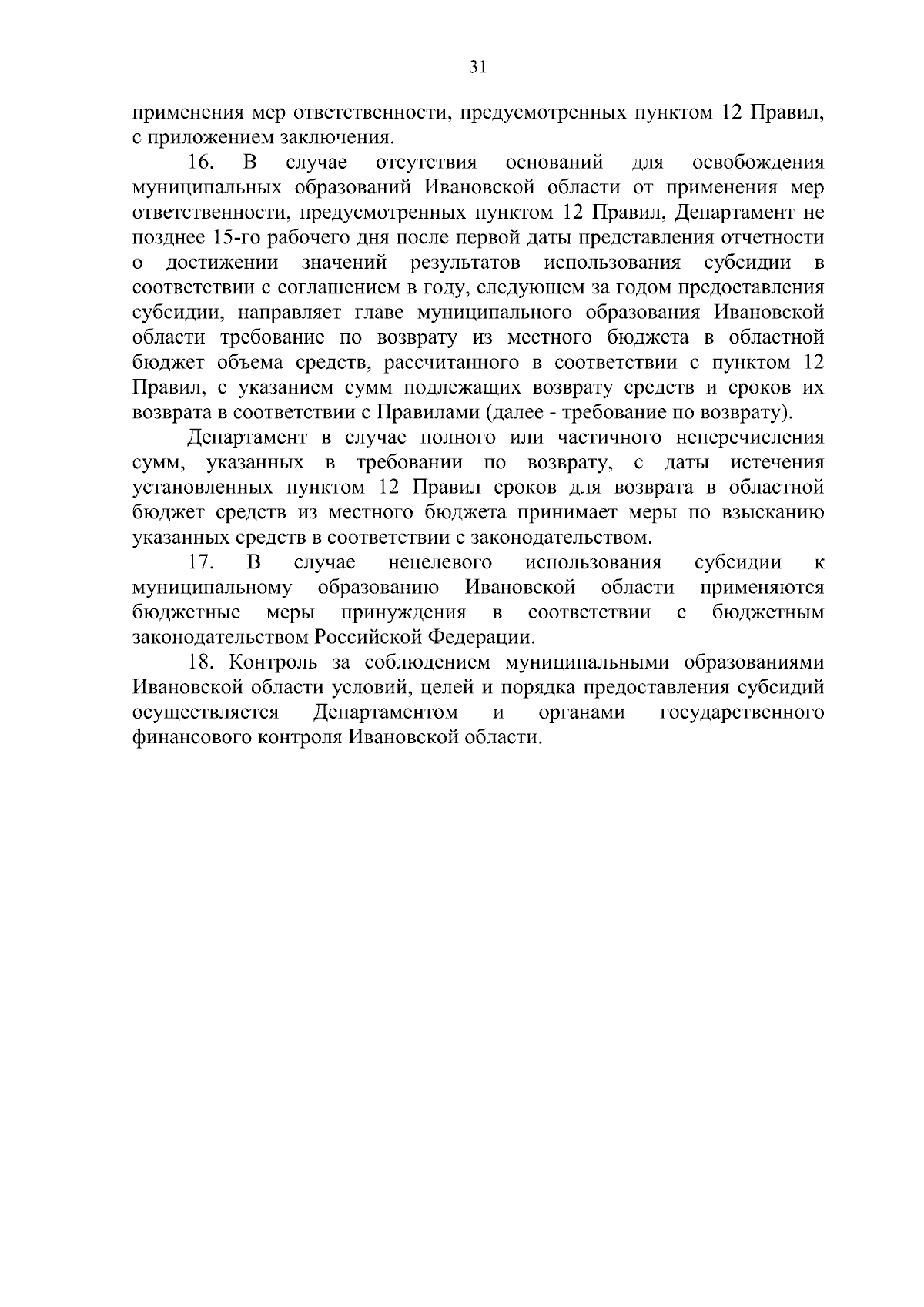 31

применения мер ответственности, предусмотренных пунктом 12 Правил, с приложением заключения.

16. В случае отсутствия оснований для освобождения муниципальных образований Ивановской области от применения мер ответственности, предусмотренных пунктом 12 Правил, Департамент не позднее 15-го рабочего дня после первой даты представления отчетности о достижении значений результатов использования субсидии в соответствии с соглашением в году, следующем за годом предоставления субсидии, направляет главе муниципального образования Ивановской области требование по возврату из местного бюджета в областной бюджет объема средств, рассчитанного в соответствии с пунктом 12 Правил, с указанием сумм подлежащих возврату средств и сроков их возврата в соответствии с Правилами (далее - требование по возврату).

Департамент в случае полного или частичного неперечисления сумм, указанных в требовании по возврату, с даты истечения установленных пунктом 12 Правил сроков для возврата в областной бюджет средств из местного бюджета принимает меры по взысканию указанных средств в соответствии с законодательством.

17. В случае нецелевого использования субсидии к муниципальному образованию Ивановской области применяются бюджетные меры принуждения в соответствии с бюджетным законодательством Российской Федерации.

18. Контроль за соблюдением муниципальными образованиями Ивановской области условий, целей и порядка предоставления субсидий осуществляется Департаментом и органами государственного финансового контроля Ивановской области.